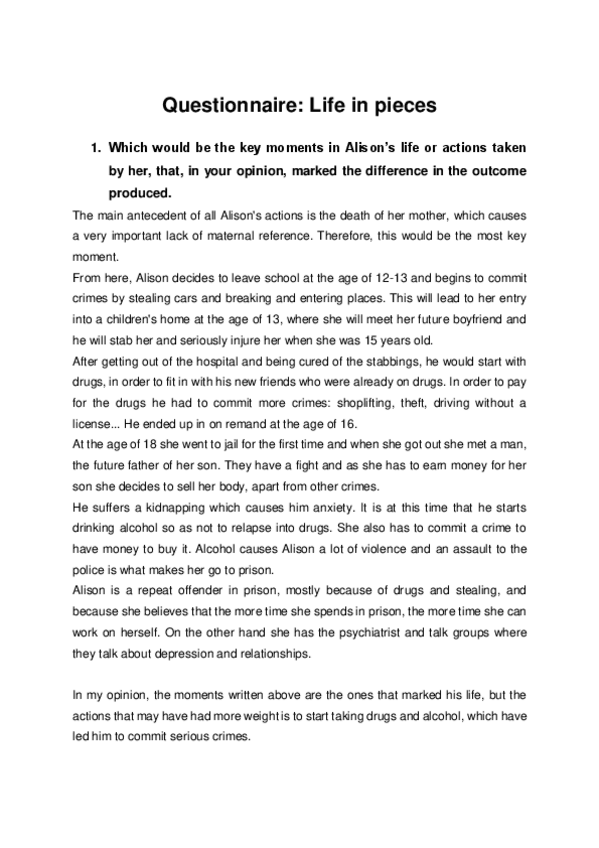 Questionnaire: Life in pieces

1. Which would be the key moments in Alison's life or actions taken by her, that, in your opinion, marked the difference in the outcome produced.

The main antecedent of all Alison's actions is the death of her mother, which causes a very important lack of maternal reference. Therefore, this would be the most key moment.
From here, Alison decides to leave school at the age of 12-13 and begins to commit crimes by stealing cars and breaking and entering places. This will lead to her entry into a children's home at the age of 13, where she will meet her future boyfriend and he will stab her and seriously injure her when she was 15 years old.
After getting out of the hospital and being cured of the stabbings, he would start with drugs, in order to fit in with his new friends who were already on drugs. In order to pay for the drugs he had to commit more crimes: shoplifting, theft, driving without a license... He ended up in on remand at the age of 16.
At the age of 18 she went to jail for the first time and when she got out she met a man, the future father of her son. They have a fight and as she has to earn money for her son she decides to sell her body, apart from other crimes.
He suffers a kidnapping which causes him anxiety. It is at this time that he starts drinking alcohol so as not to relapse into drugs. She also has to commit a crime to have money to buy it. Alcohol causes Alison a lot of violence and an assault to the police is what makes her go to prison.
Alison is a repeat offender in prison, mostly because of drugs and stealing, and because she believes that the more time she spends in prison, the more time she can work on herself. On the other hand she has the psychiatrist and talk groups where they talk about depression and relationships.

In my opinion, the moments written above are the ones that marked his life, but the actions that may have had more weight is to start taking drugs and alcohol, which have led him to commit serious crimes.